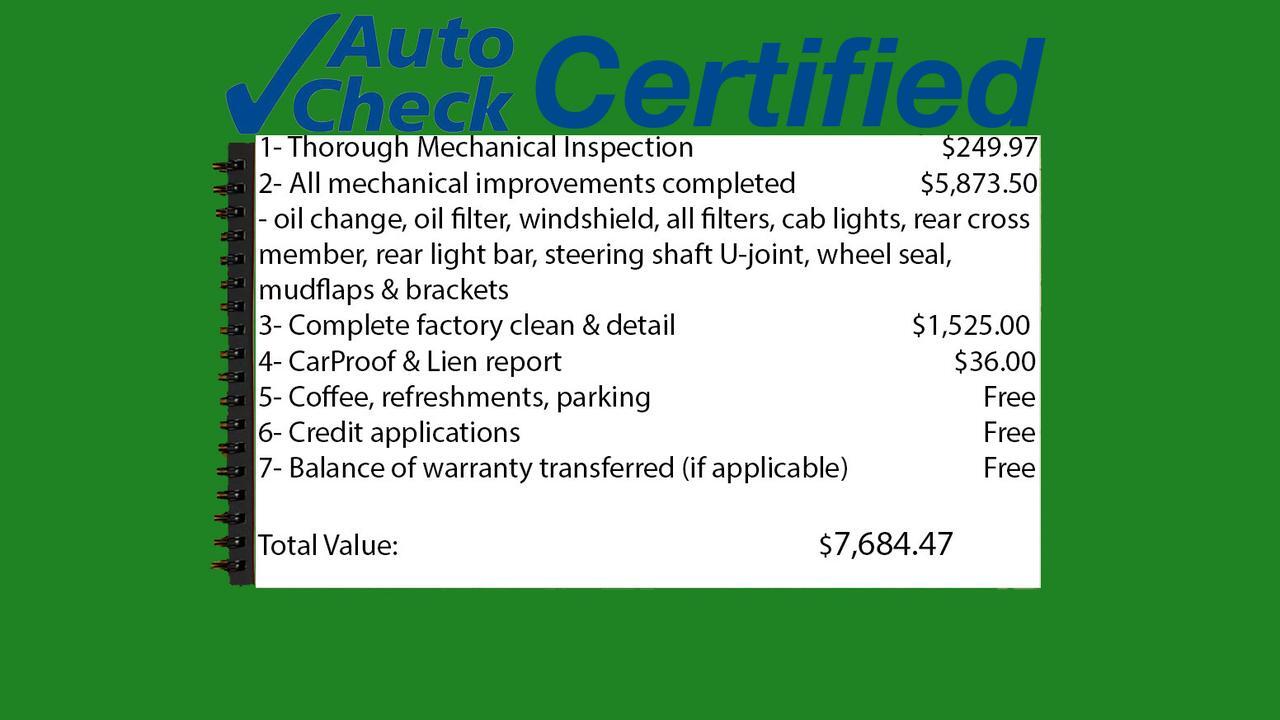 Auto Check Certified

1- Thorough Mechanical Inspection $249.97
2- All mechanical improvements completed $5,873.50
- oil change, oil filter, windshield, all filters, cab lights, rear cross member, rear light bar, steering shaft U-joint, wheel seal, mudflaps & brackets
3- Complete factory clean & detail $1,525.00
4- CarProof & Lien report $36.00
5- Coffee, refreshments, parking Free
6- Credit applications Free
7- Balance of warranty transferred (if applicable) Free

Total Value: $7,684.47